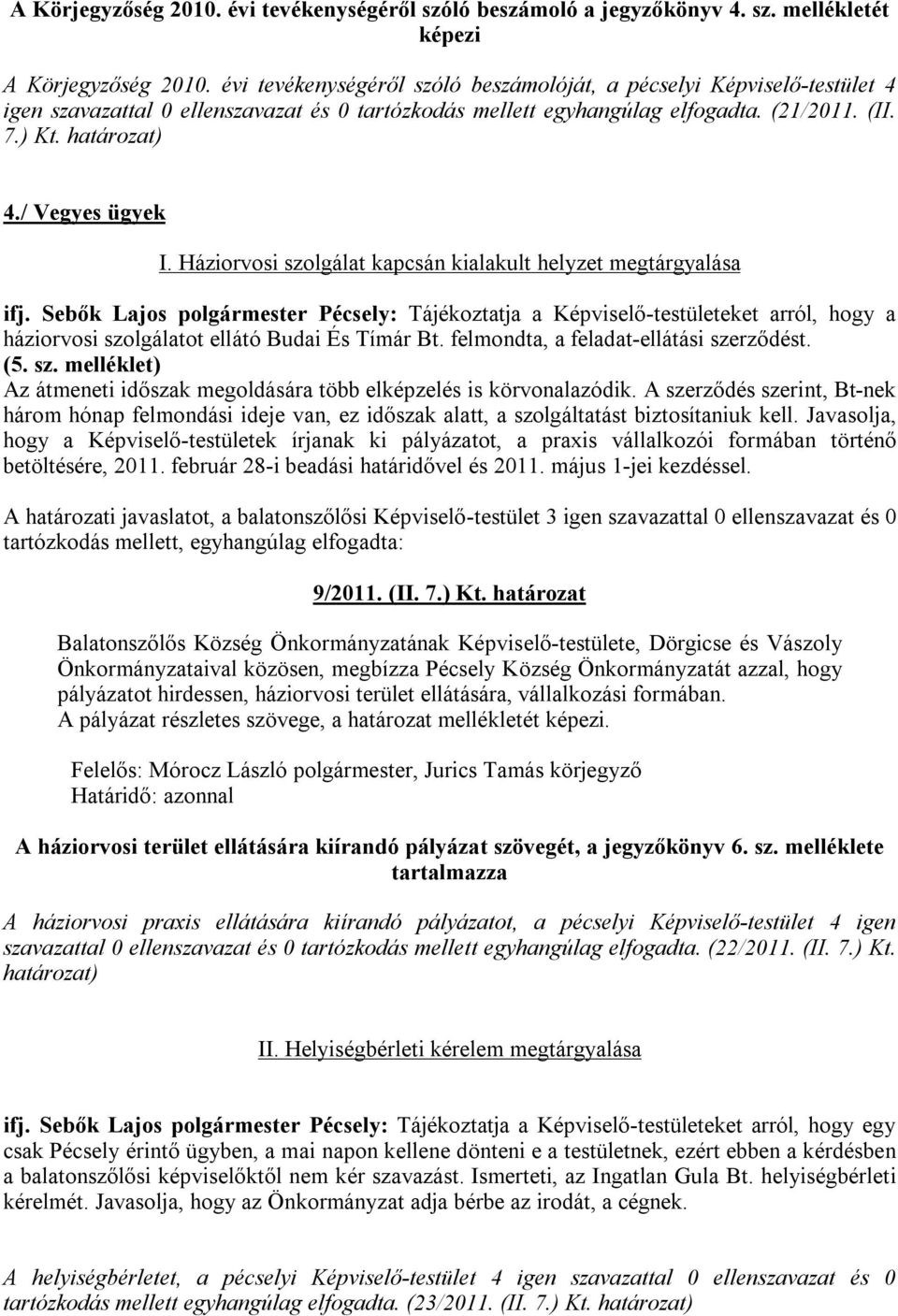 A Körjegyzőség 2010. évi tevékenységéről szóló beszámoló a jegyzőkönyv 4. sz. mellékletét képezi

A Körjegyzőség 2010. évi tevékenységéről szóló beszámolóját, a pécselyi Képviselő-testület 4 igen szavazattal 0 ellenszavazat és 0 tartózkodás mellett egyhangúlag elfogadta. (21/2011. (II. 7.) Kt. határozat)

4./ Vegyes ügyek

I. Háziorvosi szolgálat kapcsán kialakult helyzet megtárgyalása

ifj. Sebők Lajos polgármester Pécsely: Tájékoztatja a Képviselő-testületeket arról, hogy a háziorvosi szolgálatot ellátó Budai És Tímár Bt. felmondta, a feladat-ellátási szerződést. (5. sz. melléklet)
Az átmeneti időszak megoldására több elképzelés is körvonalazódik. A szerződés szerint, Bt-nek három hónap felmondási ideje van, ez időszak alatt, a szolgáltatást biztosítaniuk kell. Javasolja, hogy a Képviselő-testületek írjanak ki pályázatot, a praxis vállalkozói formában történő betöltésére, 2011. február 28-i beadási határidővel és 2011. május 1-jei kezdéssel.

A határozati javaslatot, a balatonszőlősi Képviselő-testület 3 igen szavazattal 0 ellenszavazat és 0 tartózkodás mellett, egyhangúlag elfogadta:

9/2011. (II. 7.) Kt. határozat

Balatonszőlős Község Önkormányzatának Képviselő-testülete, Dörgicse és Vászoly Önkormányzataival közösen, megbízza Pécsely Község Önkormányzatát azzal, hogy pályázatot hirdessen, háziorvosi terület ellátására, vállalkozási formában.
A pályázat részletes szövege, a határozat mellékletét képezi.

Felelős: Mórocz László polgármester, Jurics Tamás körjegyző
Határidő: azonnal

A háziorvosi terület ellátására kiírandó pályázat szövegét, a jegyzőkönyv 6. sz. melléklete tartalmazza

A háziorvosi praxis ellátására kiírandó pályázatot, a pécselyi Képviselő-testület 4 igen szavazattal 0 ellenszavazat és 0 tartózkodás mellett egyhangúlag elfogadta. (22/2011. (II. 7.) Kt. határozat)

II. Helyiségbérleti kérelem megtárgyalása

ifj. Sebők Lajos polgármester Pécsely: Tájékoztatja a Képviselő-testületeket arról, hogy egy csak Pécsely érintő ügyben, a mai napon kellene dönteni e a testületnek, ezért ebben a kérdésben a balatonszőlősi képviselőktől nem kér szavazást. Ismerteti, az Ingatlan Gula Bt. helyiségbérleti kérelmét. Javasolja, hogy az Önkormányzat adja bérbe az irodát, a cégnek.

A helyiségbérletet, a pécselyi Képviselő-testület 4 igen szavazattal 0 ellenszavazat és 0 tartózkodás mellett egyhangúlag elfogadta. (23/2011. (II. 7.) Kt. határozat)